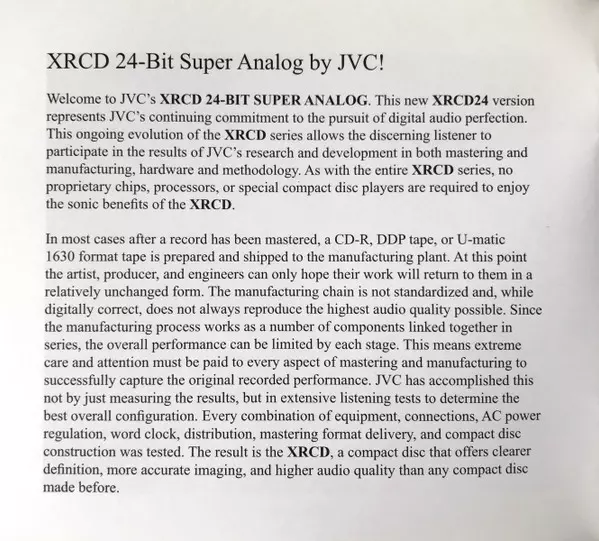 XRCD 24-Bit Super Analog by JVC!

Welcome to JVC's XRCD 24-BIT SUPER ANALOG. This new XRCD24 version represents JVC's continuing commitment to the pursuit of digital audio perfection. This ongoing evolution of the XRCD series allows the discerning listener to participate in the results of JVC's research and development in both mastering and manufacturing, hardware and methodology. As with the entire XRCD series, no proprietary chips, processors, or special compact disc players are required to enjoy the sonic benefits of the XRCD.

In most cases after a record has been mastered, a CD-R, DDP tape, or U-matic 1630 format tape is prepared and shipped to the manufacturing plant. At this point the artist, producer, and engineers can only hope their work will return to them in a relatively unchanged form. The manufacturing chain is not standardized and, while digitally correct, does not always reproduce the highest audio quality possible. Since the manufacturing process works as a number of components linked together in series, the overall performance can be limited by each stage. This means extreme care and attention must be paid to every aspect of mastering and manufacturing to successfully capture the original recorded performance. JVC has accomplished this not by just measuring the results, but in extensive listening tests to determine the best overall configuration. Every combination of equipment, connections, AC power regulation, word clock, distribution, mastering format delivery, and compact disc construction was tested. The result is the XRCD, a compact disc that offers clearer definition, more accurate imaging, and higher audio quality than any compact disc made before.